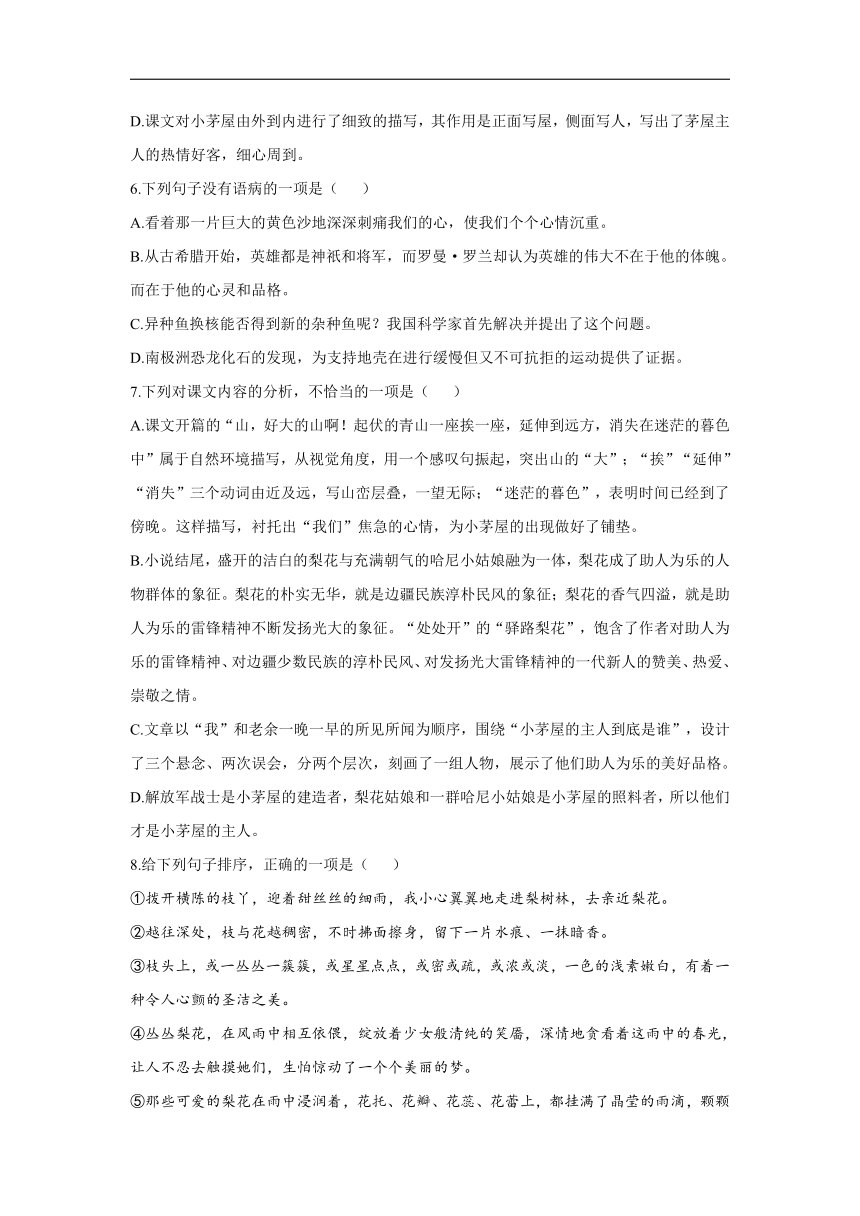 D.课文对小茅屋由外到内进行了细致的描写，其作用是正面写屋，侧面写人，写出了茅屋主人的热情好客，细心周到。

6.下列句子没有语病的一项是（　　）

A.看着那一片巨大的黄色沙地深深刺痛我们的心，使我们个个心情沉重。

B.从古希腊开始，英雄都是神祇和将军，而罗曼·罗兰却认为英雄的伟大不在于他的体魄。而在于他的心灵和品格。

C.异种鱼换核能否得到新的杂种鱼呢？我国科学家首先解决并提出了这个问题。

D.南极洲恐龙化石的发现，为支持地壳在进行缓慢但又不可抗拒的运动提供了证据。

7.下列对课文内容的分析，不恰当的一项是（　　）

A.课文开篇的“山，好大的山啊！起伏的青山一座挨一座，延伸到远方，消失在迷茫的暮色中”属于自然环境描写，从视觉角度，用一个感叹句振起，突出山的“大”；“挨”“延伸”“消失”三个动词由近及远，写山峦层叠，一望无际；“迷茫的暮色”，表明时间已经到了傍晚。这样描写，衬托出“我们”焦急的心情，为小茅屋的出现做好了铺垫。

B.小说结尾，盛开的洁白的梨花与充满朝气的哈尼小姑娘融为一体，梨花成了助人为乐的人物群体的象征。梨花的朴实无华，就是边疆民族淳朴民风的象征；梨花的香气四溢，就是助人为乐的雷锋精神不断发扬光大的象征。“处处开”的“驿路梨花”，饱含了作者对助人为乐的雷锋精神、对边疆少数民族的淳朴民风、对发扬光大雷锋精神的一代新人的赞美、热爱、崇敬之情。

C.文章以“我”和老余一晚一早的所见所闻为顺序，围绕“小茅屋的主人到底是谁”，设计了三个悬念、两次误会，分两个层次，刻画了一组人物，展示了他们助人为乐的美好品格。

D.解放军战士是小茅屋的建造者，梨花姑娘和一群哈尼小姑娘是小茅屋的照料者，所以他们才是小茅屋的主人。

8.给下列句子排序，正确的一项是（　　）

①拨开横陈的枝丫，迎着甜丝丝的细雨，我小心翼翼地走进梨树林，去亲近梨花。

②越往深处，枝与花越稠密，不时拂面擦身，留下一片水痕、一抹暗香。

③枝头上，或一丛丛一簇簇，或星星点点，或密或疏，或浓或淡，一色的浅素嫩白，有着一种令人心颤的圣洁之美。

④丛丛梨花，在风雨中相互依偎，绽放着少女般清纯的笑靥，深情地贪看着这雨中的春光，让人不忍去触摸她们，生怕惊动了一个个美丽的梦。

⑤那些可爱的梨花在雨中浸润着，花托、花瓣、花蕊、花蕾上，都挂满了晶莹的雨滴，颗颗